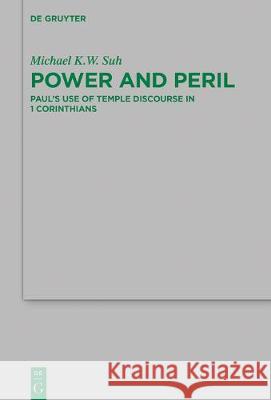 DE GRUYTER

Michael K.W. Suh

POWER AND PERIL

PAUL'S USE OF TEMPLE DISCOURSE IN 1 CORINTHIANS

DE G

Kraina Książek